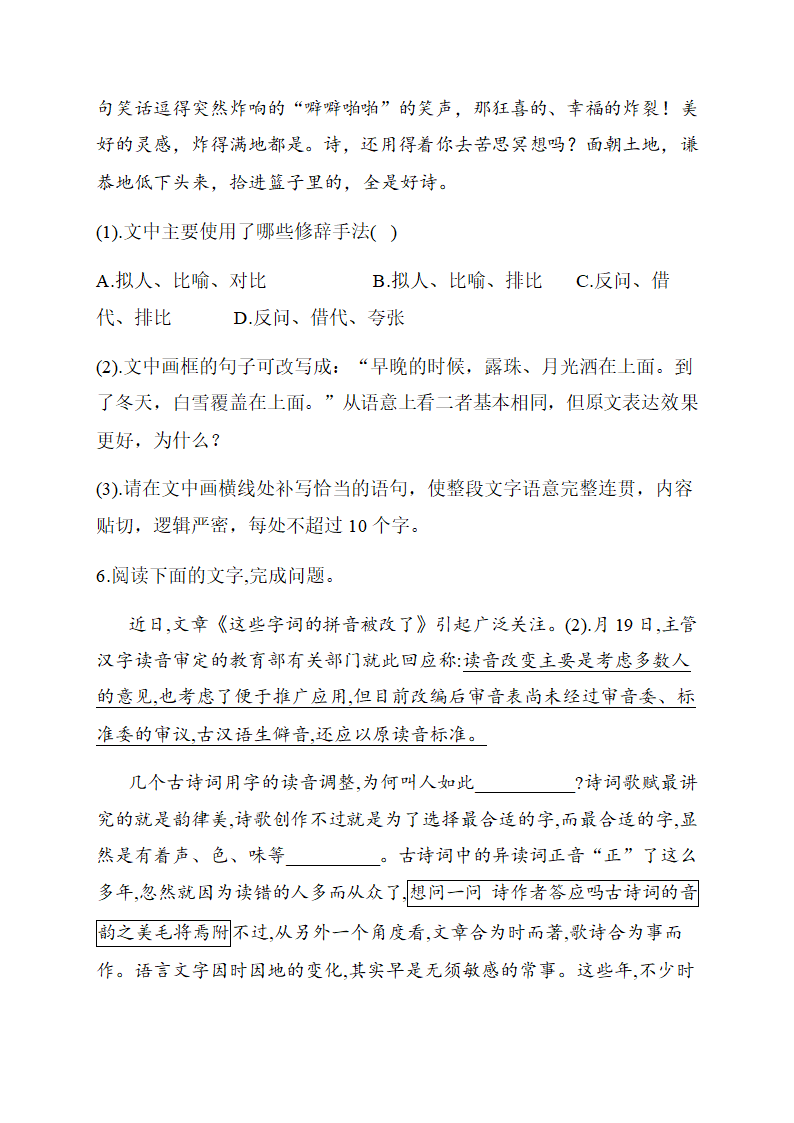 句笑话逗得突然炸响的“噼噼啪啪”的笑声，那狂喜的、幸福的炸裂！美好的灵感，炸得满地都是。诗，还用得着你去苦思冥想吗？面朝土地，谦恭地低下头来，拾进篮子里的，全是好诗。

(1).文中主要使用了哪些修辞手法(  )

A.拟人、比喻、对比　　B.拟人、比喻、排比　　C.反问、借代、排比　　D.反问、借代、夸张

(2).文中画框的句子可改写成：“早晚的时候，露珠、月光洒在上面。到了冬天，白雪覆盖在上面。”从语意上看二者基本相同，但原文表达效果更好，为什么？

(3).请在文中画横线处补写恰当的语句，使整段文字语意完整连贯，内容贴切，逻辑严密，每处不超过 10 个字。

6.阅读下面的文字,完成问题。

近日,文章《这些字词的拼音被改了》引起广泛关注。(2).月 19 日,主管汉字读音审定的教育部有关部门就此回应称:读音改变主要是考虑多数人的意见,也考虑了便于推广应用,但目前改编后审音表尚未经过审音委、标准委的审议,古汉语生僻音,还应以原读音标准。

几个古诗词用字的读音调整,为何叫人如此__________?诗词歌赋最讲究的就是韵律美,诗歌创作不过就是为了选择最合适的字,而最合适的字,显然是有着声、色、味等__________。古诗词中的异读词正音“正”了这么多年,忽然就因为读错的人多而从众了,想问一问 诗作者答应吗古诗词的音韵之美毛将焉附不过,从另外一个角度看,文章合为时而著,歌诗合为事而作。语言文字因时因地的变化,其实早是无须敏感的常事。这些年,不少时